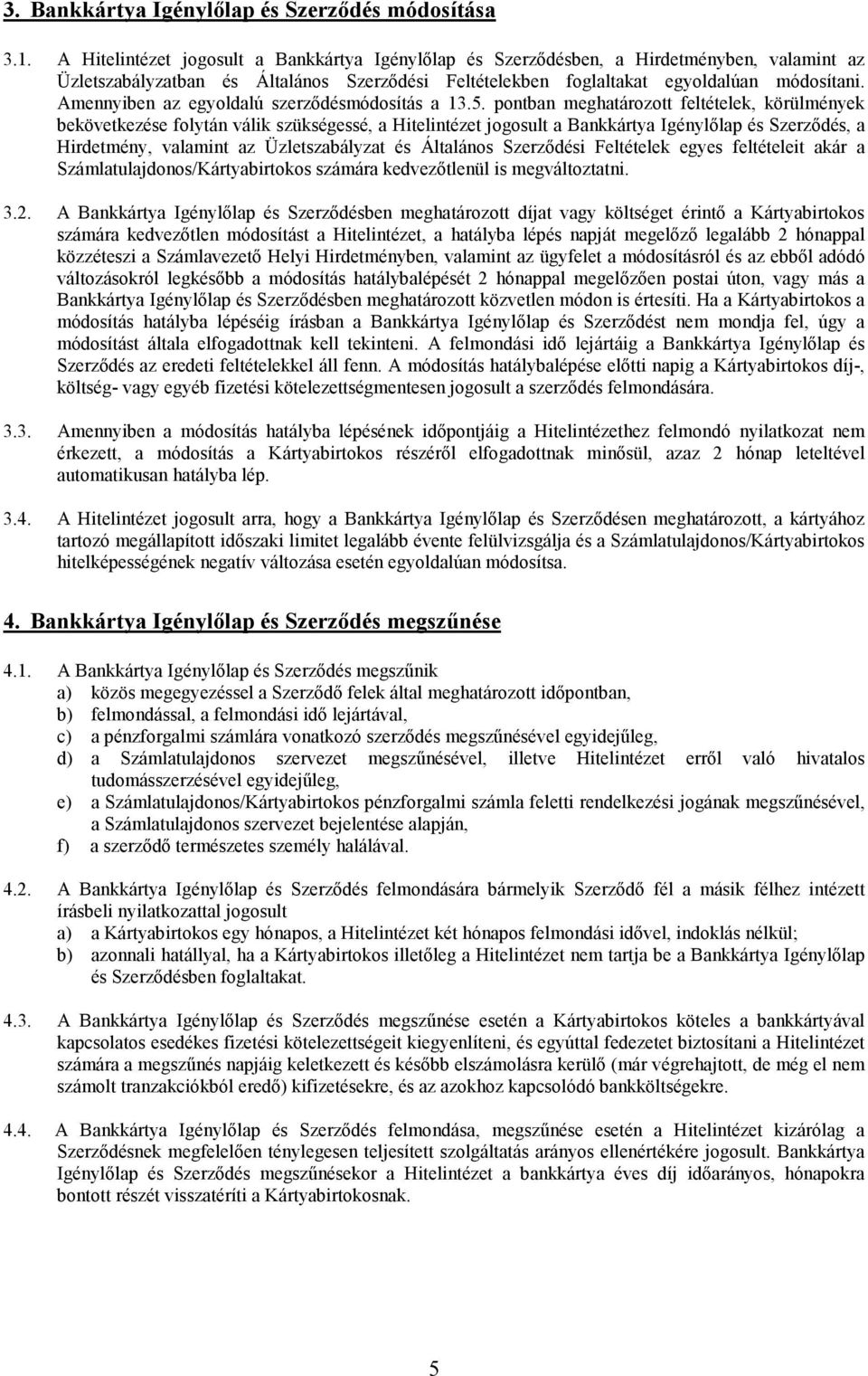 3. Bankkártya Igénylőlap és Szerződés módosítása

3.1. A Hitelintézet jogosult a Bankkártya Igénylőlap és Szerződésben, a Hirdetményben, valamint az Üzletszabályzatban és Általános Szerződési Feltételekben foglaltakat egyoldalúan módosítani. Amennyiben az egyoldalú szerződésmódosítás a 13.5. pontban meghatározott feltételek, körülmények bekövetkezése folytán válik szükségessé, a Hitelintézet jogosult a Bankkártya Igénylőlap és Szerződés, a Hirdetmény, valamint az Üzletszabályzat és Általános Szerződési Feltételek egyes feltételeit akár a Számlatulajdonos/Kártyabirtokos számára kedvezőtlenül is megváltoztatni.

3.2. A Bankkártya Igénylőlap és Szerződésben meghatározott díjat vagy költséget érintő a Kártyabirtokos számára kedvezőtlen módosítást a Hitelintézet, a hatályba lépés napját megelőző legalább 2 hónappal közzéteszi a Számlavezető Helyi Hirdetményben, valamint az ügyfelet a módosításról és az ebből adódó változásokról legkésőbb a módosítás hatálybalépését 2 hónappal megelőzően postai úton, vagy más a Bankkártya Igénylőlap és Szerződésben meghatározott közvetlen módon is értesíti. Ha a Kártyabirtokos a módosítás hatályba lépéséig írásban a Bankkártya Igénylőlap és Szerződést nem mondja fel, úgy a módosítást általa elfogadottnak kell tekinteni. A felmondási idő lejártáig a Bankkártya Igénylőlap és Szerződés az eredeti feltételekkel áll fenn. A módosítás hatálybalépése előtti napig a Kártyabirtokos díj-, költség- vagy egyéb fizetési kötelezettségmentesen jogosult a szerződés felmondására.

3.3. Amennyiben a módosítás hatályba lépésének időpontjáig a Hitelintézethez felmondó nyilatkozat nem érkezett, a módosítás a Kártyabirtokos részéről elfogadottnak minősül, azaz 2 hónap leteltével automatikusan hatályba lép.

3.4. A Hitelintézet jogosult arra, hogy a Bankkártya Igénylőlap és Szerződésen meghatározott, a kártyához tartozó megállapított időszaki limitet legalább évente felülvizsgálja és a Számlatulajdonos/Kártyabirtokos hitelképességének negatív változása esetén egyoldalúan módosítsa.

4. Bankkártya Igénylőlap és Szerződés megszűnése

4.1. A Bankkártya Igénylőlap és Szerződés megszűnik
a) közös megegyezéssel a Szerződő felek által meghatározott időpontban,
b) felmondással, a felmondási idő lejártával,
c) a pénzforgalmi számlára vonatkozó szerződés megszűnésével egyidejűleg,
d) a Számlatulajdonos szervezet megszűnésével, illetve Hitelintézet erről való hivatalos tudomásszerzésével egyidejűleg,
e) a Számlatulajdonos/Kártyabirtokos pénzforgalmi számla feletti rendelkezési jogának megszűnésével, a Számlatulajdonos szervezet bejelentése alapján,
f) a szerződő természetes személy halálával.

4.2. A Bankkártya Igénylőlap és Szerződés felmondására bármelyik Szerződő fél a másik félhez intézett írásbeli nyilatkozattal jogosult
a) a Kártyabirtokos egy hónapos, a Hitelintézet két hónapos felmondási idővel, indoklás nélkül;
b) azonnali hatállyal, ha a Kártyabirtokos illetőleg a Hitelintézet nem tartja be a Bankkártya Igénylőlap és Szerződésben foglaltakat.

4.3. A Bankkártya Igénylőlap és Szerződés megszűnése esetén a Kártyabirtokos köteles a bankkártyával kapcsolatos esedékes fizetési kötelezettségeit kiegyenlíteni, és egyúttal fedezetet biztosítani a Hitelintézet számára a megszűnés napjáig keletkezett és később elszámolásra kerülő (már végrehajtott, de még el nem számolt tranzakciókból eredő) kifizetésekre, és az azokhoz kapcsolódó bankköltségekre.

4.4. A Bankkártya Igénylőlap és Szerződés felmondása, megszűnése esetén a Hitelintézet kizárólag a Szerződésnek megfelelően ténylegesen teljesített szolgáltatás arányos ellenértékére jogosult. Bankkártya Igénylőlap és Szerződés megszűnésekor a Hitelintézet a bankkártya éves díj időarányos, hónapokra bontott részét visszatéríti a Kártyabirtokosnak.

5